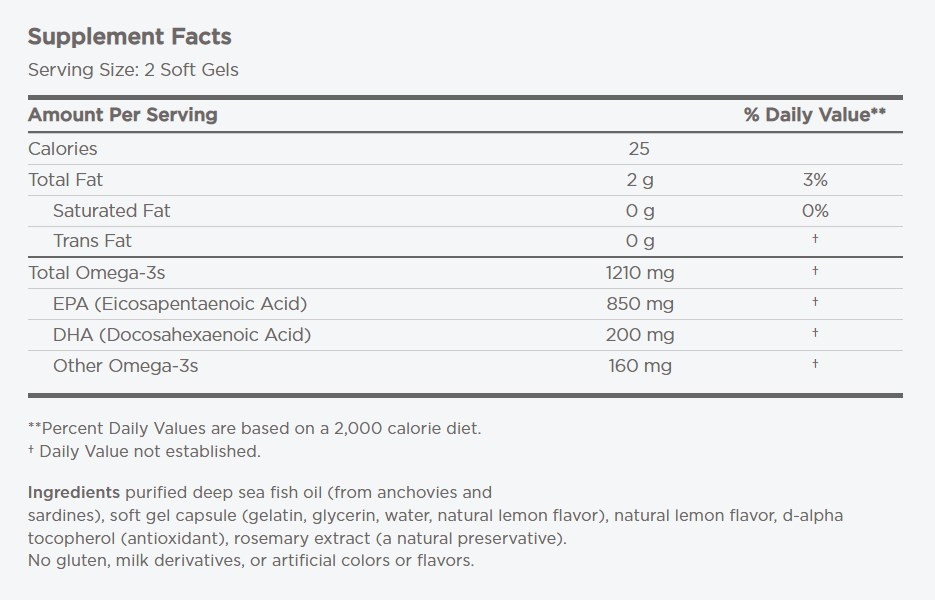 Supplement Facts
Serving Size: 2 Soft Gels

| Amount Per Serving | | % Daily Value** |
|---|---|---|
| Calories | 25 | |
| Total Fat | 2 g | 3% |
| Saturated Fat | 0 g | 0% |
| Trans Fat | 0 g | † |
| Total Omega-3s | 1210 mg | † |
| EPA (Eicosapentaenoic Acid) | 850 mg | † |
| DHA (Docosahexaenoic Acid) | 200 mg | † |
| Other Omega-3s | 160 mg | † |

**Percent Daily Values are based on a 2,000 calorie diet.
† Daily Value not established.

Ingredients purified deep sea fish oil (from anchovies and sardines), soft gel capsule (gelatin, glycerin, water, natural lemon flavor), natural lemon flavor, d-alpha tocopherol (antioxidant), rosemary extract (a natural preservative).
No gluten, milk derivatives, or artificial colors or flavors.